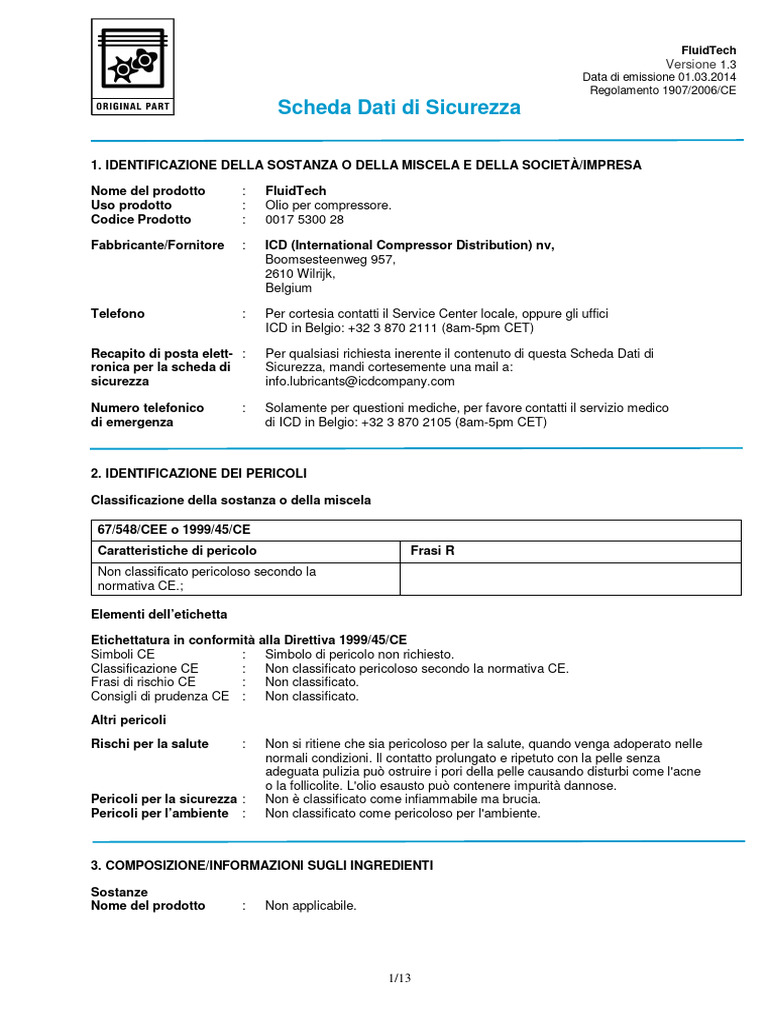 ORIGINAL PART

FluidTech
Versione 1.3
Data di emissione 01.03.2014
Regolamento 1907/2006/CE

Scheda Dati di Sicurezza

1. IDENTIFICAZIONE DELLA SOSTANZA O DELLA MISCELA E DELLA SOCIETÀ/IMPRESA

Nome del prodotto : FluidTech
Uso prodotto : Olio per compressore.
Codice Prodotto : 0017 5300 28

Fabbricante/Fornitore : ICD (International Compressor Distribution) nv, Boomsesteenweg 957, 2610 Wilrijk, Belgium

Telefono : Per cortesia contatti il Service Center locale, oppure gli uffici ICD in Belgio: +32 3 870 2111 (8am-5pm CET)

Recapito di posta elettronica per la scheda di sicurezza : Per qualsiasi richiesta inerente il contenuto di questa Scheda Dati di Sicurezza, mandi cortesemente una mail a: info.lubricants@icdcompany.com

Numero telefonico di emergenza : Solamente per questioni mediche, per favore contatti il servizio medico di ICD in Belgio: +32 3 870 2105 (8am-5pm CET)

2. IDENTIFICAZIONE DEI PERICOLI

Classificazione della sostanza o della miscela

| 67/548/CEE o 1999/45/CE | |
|---|---|
| Caratteristiche di pericolo | Frasi R |
| Non classificato pericoloso secondo la normativa CE.; | |

Elementi dell'etichetta

Etichettatura in conformità alla Direttiva 1999/45/CE
Simboli CE : Simbolo di pericolo non richiesto.
Classificazione CE : Non classificato pericoloso secondo la normativa CE.
Frasi di rischio CE : Non classificato.
Consigli di prudenza CE : Non classificato.

Altri pericoli

Rischi per la salute : Non si ritiene che sia pericoloso per la salute, quando venga adoperato nelle normali condizioni. Il contatto prolungato e ripetuto con la pelle senza adeguata pulizia può ostruire i pori della pelle causando disturbi come l'acne o la follicolite. L'olio esausto può contenere impurità dannose.
Pericoli per la sicurezza : Non è classificato come infiammabile ma brucia.
Pericoli per l'ambiente : Non classificato come pericoloso per l'ambiente.

3. COMPOSIZIONE/INFORMAZIONI SUGLI INGREDIENTI

Sostanze
Nome del prodotto : Non applicabile.

1/13